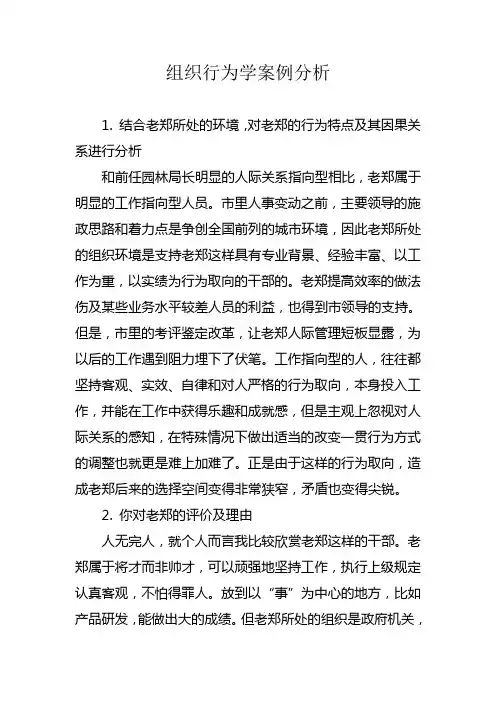 组织行为学案例分析

1. 结合老郑所处的环境，对老郑的行为特点及其因果关系进行分析

和前任园林局长明显的人际关系指向型相比，老郑属于明显的工作指向型人员。市里人事变动之前，主要领导的施政思路和着力点是争创全国前列的城市环境，因此老郑所处的组织环境是支持老郑这样具有专业背景、经验丰富、以工作为重，以实绩为行为取向的干部的。老郑提高效率的做法伤及某些业务水平较差人员的利益，也得到市领导的支持。但是，市里的考评鉴定改革，让老郑人际管理短板显露，为以后的工作遇到阻力埋下了伏笔。工作指向型的人，往往都坚持客观、实效、自律和对人严格的行为取向，本身投入工作，并能在工作中获得乐趣和成就感，但是主观上忽视对人际关系的感知，在特殊情况下做出适当的改变一贯行为方式的调整也就更是难上加难了。正是由于这样的行为取向，造成老郑后来的选择空间变得非常狭窄，矛盾也变得尖锐。

2. 你对老郑的评价及理由

人无完人，就个人而言我比较欣赏老郑这样的干部。老郑属于将才而非帅才，可以顽强地坚持工作，执行上级规定认真客观，不怕得罪人。放到以“事”为中心的地方，比如产品研发，能做出大的成绩。但老郑所处的组织是政府机关，